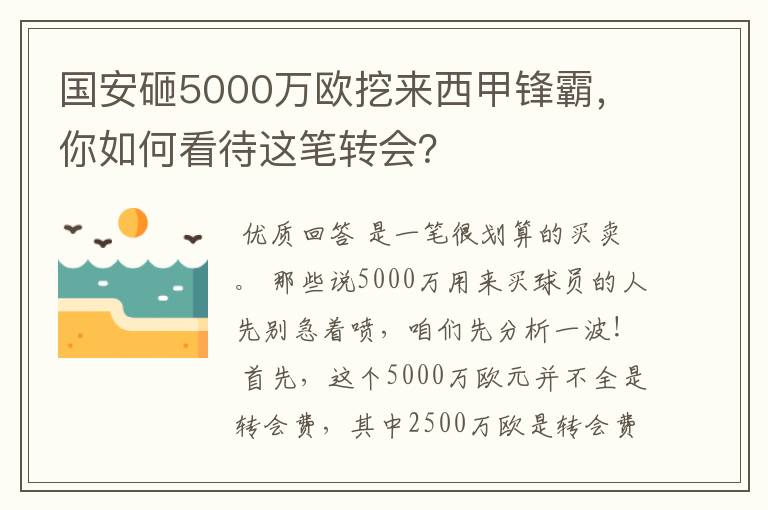 国安砸5000万欧挖来西甲锋霸，你如何看待这笔转会?

优质回答 是一笔很划算的买卖。 那些说5000万用来买球员的人先别急着喷，咱们先分析一波! 首先，这个5000万欧元并不全是转会费，其中2500万欧是转会费